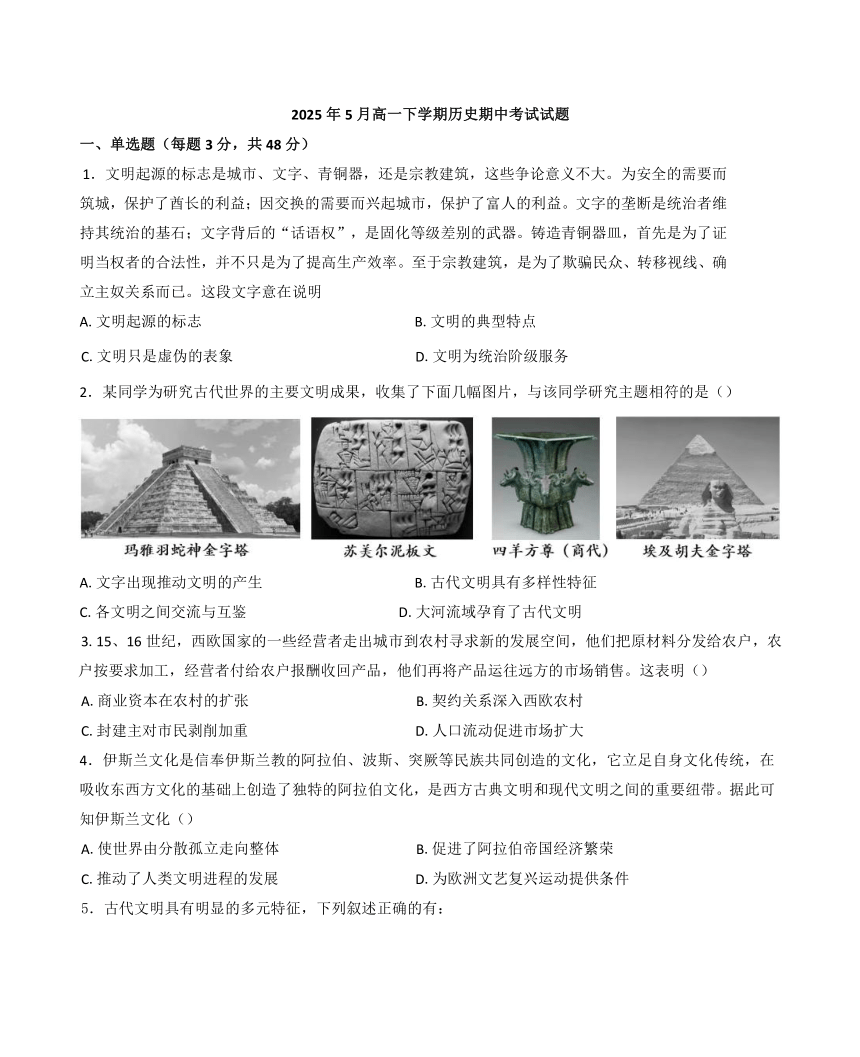 2025 年 5 月高一下学期历史期中考试试题

一、单选题（每题 3 分，共 48 分）

1．文明起源的标志是城市、文字、青铜器，还是宗教建筑，这些争论意义不大。为安全的需要而筑城，保护了酋长的利益；因交换的需要而兴起城市，保护了富人的利益。文字的垄断是统治者维持其统治的基石；文字背后的“话语权”，是固化等级差别的武器。铸造青铜器皿，首先是为了证明当权者的合法性，并不只是为了提高生产效率。至于宗教建筑，是为了欺骗民众、转移视线、确立主奴关系而已。这段文字意在说明

A. 文明起源的标志
B. 文明的典型特点
C. 文明只是虚伪的表象
D. 文明为统治阶级服务

2．某同学为研究古代世界的主要文明成果，收集了下面几幅图片，与该同学研究主题相符的是（）

玛雅羽蛇神金字塔　苏美尔泥板文　四羊方尊（商代）　埃及胡夫金字塔

A. 文字出现推动文明的产生
B. 古代文明具有多样性特征
C. 各文明之间交流与互鉴
D. 大河流域孕育了古代文明

3. 15、16 世纪，西欧国家的一些经营者走出城市到农村寻求新的发展空间，他们把原材料分发给农户，农户按要求加工，经营者付给农户报酬收回产品，他们再将产品运往远方的市场销售。这表明（）

A. 商业资本在农村的扩张
B. 契约关系深入西欧农村
C. 封建主对市民剥削加重
D. 人口流动促进市场扩大

4．伊斯兰文化是信奉伊斯兰教的阿拉伯、波斯、突厥等民族共同创造的文化，它立足自身文化传统，在吸收东西方文化的基础上创造了独特的阿拉伯文化，是西方古典文明和现代文明之间的重要纽带。据此可知伊斯兰文化（）

A. 使世界由分散孤立走向整体
B. 促进了阿拉伯帝国经济繁荣
C. 推动了人类文明进程的发展
D. 为欧洲文艺复兴运动提供条件

5．古代文明具有明显的多元特征，下列叙述正确的有：